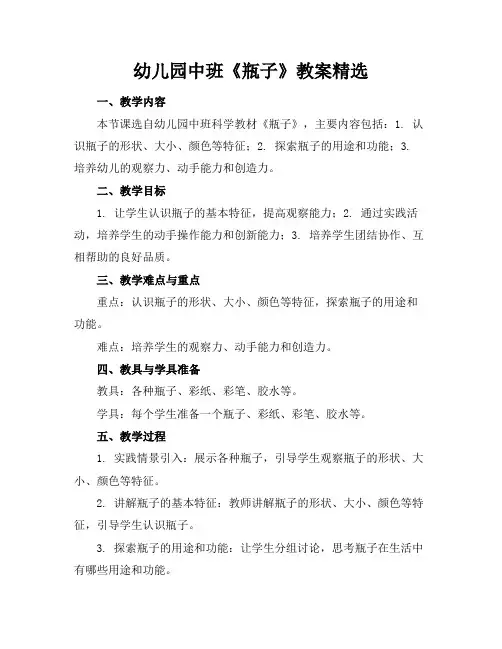 幼儿园中班《瓶子》教案精选

一、教学内容

本节课选自幼儿园中班科学教材《瓶子》，主要内容包括：1. 认识瓶子的形状、大小、颜色等特征；2. 探索瓶子的用途和功能；3. 培养幼儿的观察力、动手能力和创造力。

二、教学目标

1. 让学生认识瓶子的基本特征，提高观察能力；2. 通过实践活动，培养学生的动手操作能力和创新能力；3. 培养学生团结协作、互相帮助的良好品质。

三、教学难点与重点

重点：认识瓶子的形状、大小、颜色等特征，探索瓶子的用途和功能。

难点：培养学生的观察力、动手能力和创造力。

四、教具与学具准备

教具：各种瓶子、彩纸、彩笔、胶水等。

学具：每个学生准备一个瓶子、彩纸、彩笔、胶水等。

五、教学过程

1. 实践情景引入：展示各种瓶子，引导学生观察瓶子的形状、大小、颜色等特征。

2. 讲解瓶子的基本特征：教师讲解瓶子的形状、大小、颜色等特征，引导学生认识瓶子。

3. 探索瓶子的用途和功能：让学生分组讨论，思考瓶子在生活中有哪些用途和功能。